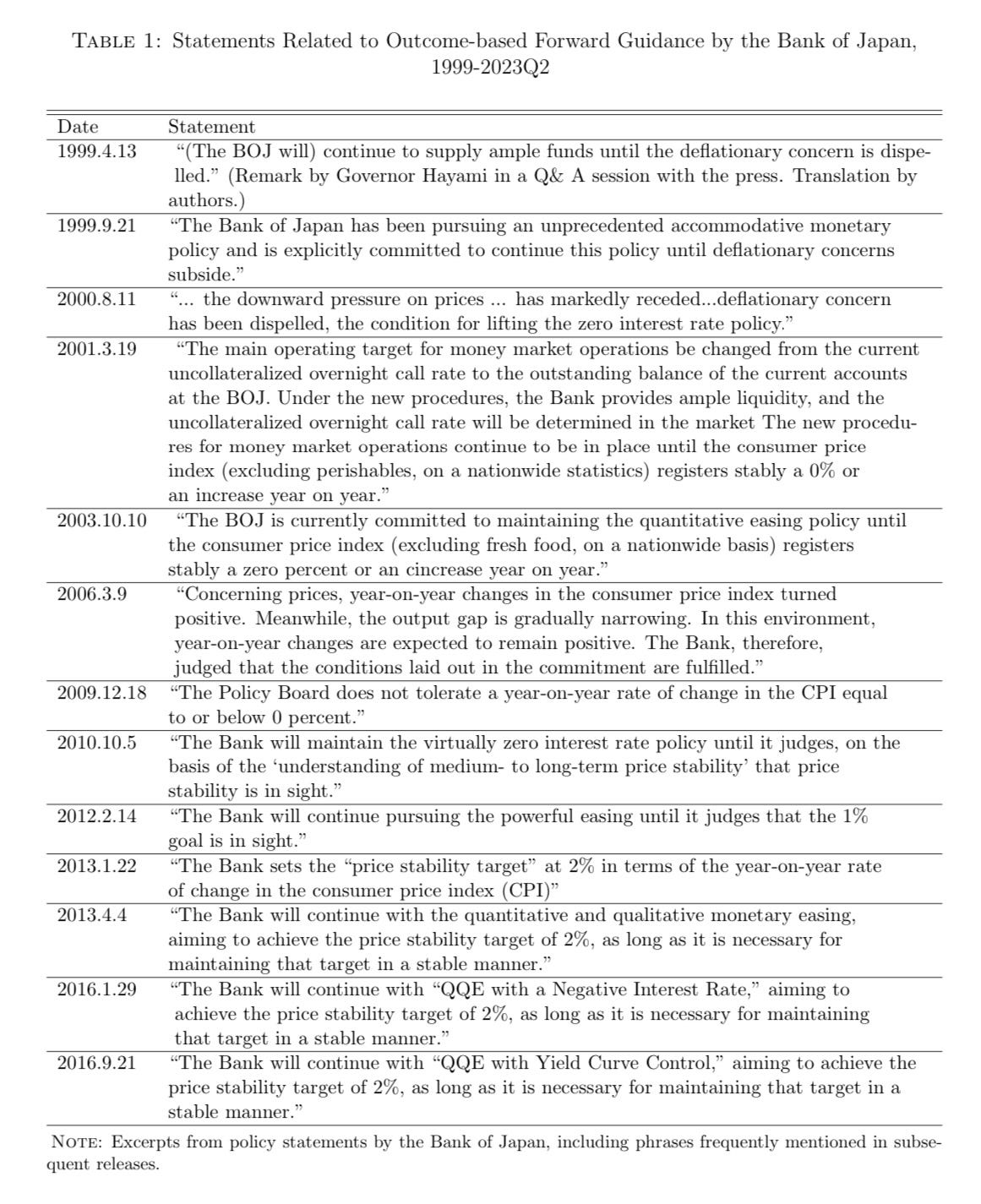 TABLE 1: Statements Related to Outcome-based Forward Guidance by the Bank of Japan, 1999-2023Q2

| Date | Statement |
|---|---|
| 1999.4.13 | "(The BOJ will) continue to supply ample funds until the deflationary concern is dispelled." (Remark by Governor Hayami in a Q& A session with the press. Translation by authors.) |
| 1999.9.21 | "The Bank of Japan has been pursuing an unprecedented accommodative monetary policy and is explicitly committed to continue this policy until deflationary concerns subside." |
| 2000.8.11 | "... the downward pressure on prices ... has markedly receded...deflationary concern has been dispelled, the condition for lifting the zero interest rate policy." |
| 2001.3.19 | "The main operating target for money market operations be changed from the current uncollateralized overnight call rate to the outstanding balance of the current accounts at the BOJ. Under the new procedures, the Bank provides ample liquidity, and the uncollateralized overnight call rate will be determined in the market The new procedures for money market operations continue to be in place until the consumer price index (excluding perishables, on a nationwide statistics) registers stably a 0% or an increase year on year." |
| 2003.10.10 | "The BOJ is currently committed to maintaining the quantitative easing policy until the consumer price index (excluding fresh food, on a nationwide basis) registers stably a zero percent or an cincrease year on year." |
| 2006.3.9 | "Concerning prices, year-on-year changes in the consumer price index turned positive. Meanwhile, the output gap is gradually narrowing. In this environment, year-on-year changes are expected to remain positive. The Bank, therefore, judged that the conditions laid out in the commitment are fulfilled." |
| 2009.12.18 | "The Policy Board does not tolerate a year-on-year rate of change in the CPI equal to or below 0 percent." |
| 2010.10.5 | "The Bank will maintain the virtually zero interest rate policy until it judges, on the basis of the 'understanding of medium- to long-term price stability' that price stability is in sight." |
| 2012.2.14 | "The Bank will continue pursuing the powerful easing until it judges that the 1% goal is in sight." |
| 2013.1.22 | "The Bank sets the "price stability target" at 2% in terms of the year-on-year rate of change in the consumer price index (CPI)" |
| 2013.4.4 | "The Bank will continue with the quantitative and qualitative monetary easing, aiming to achieve the price stability target of 2%, as long as it is necessary for maintaining that target in a stable manner." |
| 2016.1.29 | "The Bank will continue with "QQE with a Negative Interest Rate," aiming to achieve the price stability target of 2%, as long as it is necessary for maintaining that target in a stable manner." |
| 2016.9.21 | "The Bank will continue with "QQE with Yield Curve Control," aiming to achieve the price stability target of 2%, as long as it is necessary for maintaining that target in a stable manner." |

NOTE: Excerpts from policy statements by the Bank of Japan, including phrases frequently mentioned in subsequent releases.